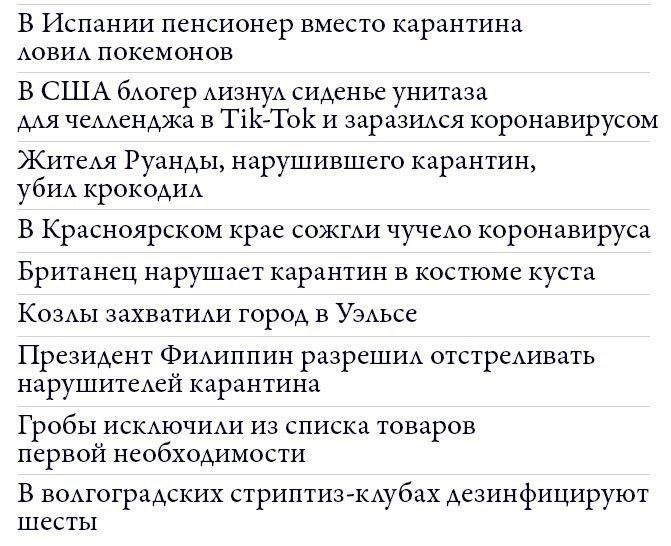 В Испании пенсионер вместо карантина ловил покемонов

В США блогер лизнул сиденье унитаза для челленджа в Tik-Tok и заразился коронавирусом

Жителя Руанды, нарушившего карантин, убил крокодил

В Красноярском крае сожгли чучело коронавируса

Британец нарушает карантин в костюме куста

Козлы захватили город в Уэльсе

Президент Филиппин разрешил отстреливать нарушителей карантина

Гробы исключили из списка товаров первой необходимости

В волгоградских стриптиз-клубах дезинфицируют шесты